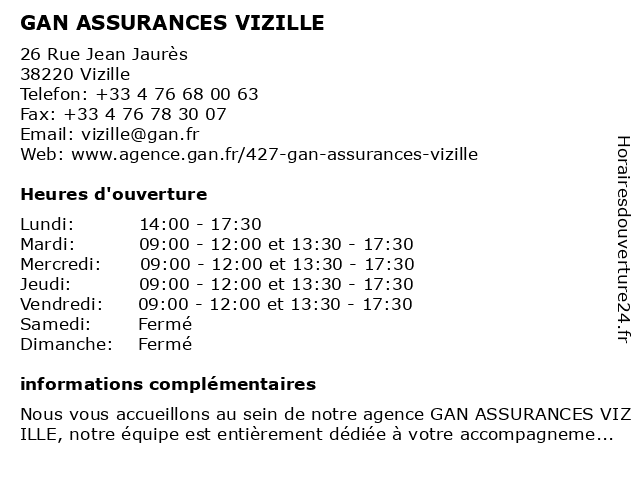 GAN ASSURANCES VIZILLE

26 Rue Jean Jaurès
38220 Vizille
Telefon: +33 4 76 68 00 63
Fax: +33 4 76 78 30 07
Email: vizille@gan.fr
Web: www.agence.gan.fr/427-gan-assurances-vizille

Heures d'ouverture

| | |
|---|---|
| Lundi: | 14:00 - 17:30 |
| Mardi: | 09:00 - 12:00 et 13:30 - 17:30 |
| Mercredi: | 09:00 - 12:00 et 13:30 - 17:30 |
| Jeudi: | 09:00 - 12:00 et 13:30 - 17:30 |
| Vendredi: | 09:00 - 12:00 et 13:30 - 17:30 |
| Samedi: | Fermé |
| Dimanche: | Fermé |

informations complémentaires

Nous vous accueillons au sein de notre agence GAN ASSURANCES VIZ ILLE, notre équipe est entièrement dédiée à votre accompagneme...

Horairesdouverture24.fr